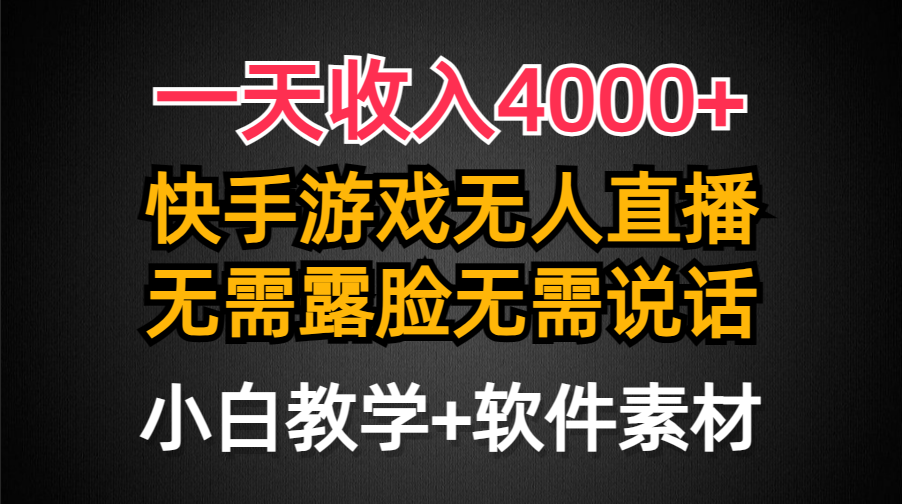 一天收入4000+

快手游戏无人直播
无需露脸无需说话

小白教学+软件素材